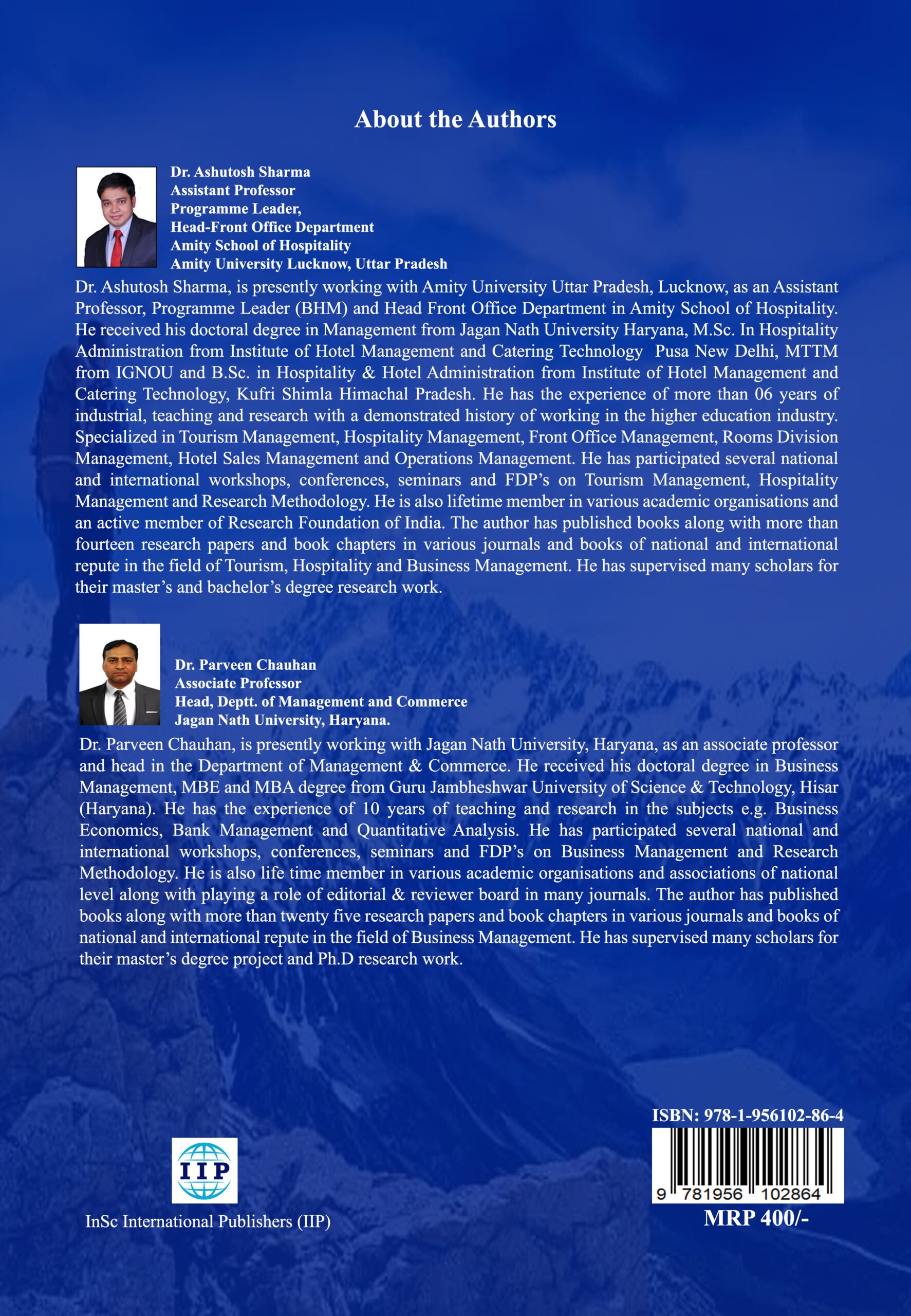 About the Authors

Dr. Ashutosh Sharma
Assistant Professor
Programme Leader,
Head-Front Office Department
Amity School of Hospitality
Amity University Lucknow, Uttar Pradesh

Dr. Ashutosh Sharma, is presently working with Amity University Uttar Pradesh, Lucknow, as an Assistant Professor, Programme Leader (BHM) and Head Front Office Department in Amity School of Hospitality. He received his doctoral degree in Management from Jagan Nath University Haryana, M.Sc. In Hospitality Administration from Institute of Hotel Management and Catering Technology Pusa New Delhi, MTTM from IGNOU and B.Sc. in Hospitality & Hotel Administration from Institute of Hotel Management and Catering Technology, Kufri Shimla Himachal Pradesh. He has the experience of more than 06 years of industrial, teaching and research with a demonstrated history of working in the higher education industry. Specialized in Tourism Management, Hospitality Management, Front Office Management, Rooms Division Management, Hotel Sales Management and Operations Management. He has participated several national and international workshops, conferences, seminars and FDP's on Tourism Management, Hospitality Management and Research Methodology. He is also lifetime member in various academic organisations and an active member of Research Foundation of India. The author has published books along with more than fourteen research papers and book chapters in various journals and books of national and international repute in the field of Tourism, Hospitality and Business Management. He has supervised many scholars for their master's and bachelor's degree research work.

Dr. Parveen Chauhan
Associate Professor
Head, Deptt. of Management and Commerce
Jagan Nath University, Haryana.

Dr. Parveen Chauhan, is presently working with Jagan Nath University, Haryana, as an associate professor and head in the Department of Management & Commerce. He received his doctoral degree in Business Management, MBE and MBA degree from Guru Jambheshwar University of Science & Technology, Hisar (Haryana). He has the experience of 10 years of teaching and research in the subjects e.g. Business Economics, Bank Management and Quantitative Analysis. He has participated several national and international workshops, conferences, seminars and FDP's on Business Management and Research Methodology. He is also life time member in various academic organisations and associations of national level along with playing a role of editorial & reviewer board in many journals. The author has published books along with more than twenty five research papers and book chapters in various journals and books of national and international repute in the field of Business Management. He has supervised many scholars for their master's degree project and Ph.D research work.

IIP
InSc International Publishers (IIP)

ISBN: 978-1-956102-86-4
9 781956 102864
MRP 400/-